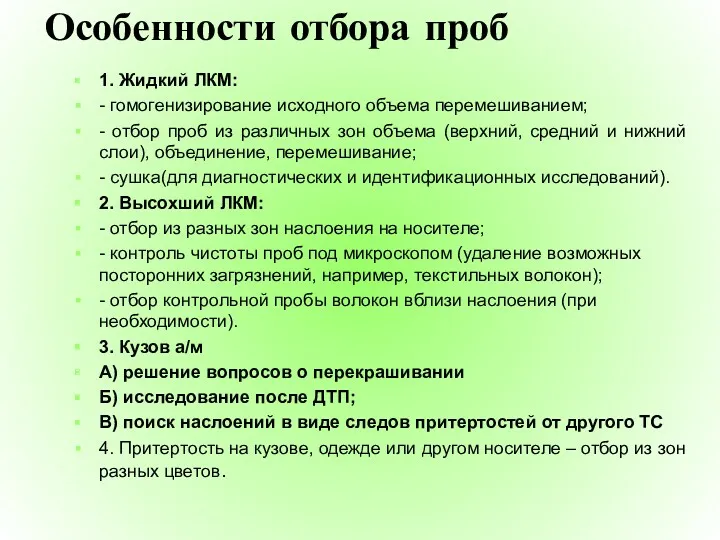 Особенности отбора проб

1. Жидкий ЛКМ:

- гомогенизирование исходного объема перемешиванием;

- отбор проб из различных зон объема (верхний, средний и нижний слои), объединение, перемешивание;

- сушка(для диагностических и идентификационных исследований).

2. Высохший ЛКМ:

- отбор из разных зон наслоения на носителе;

- контроль чистоты проб под микроскопом (удаление возможных посторонних загрязнений, например, текстильных волокон);

- отбор контрольной пробы волокон вблизи наслоения (при необходимости).

3. Кузов а/м

А) решение вопросов о перекрашивании

Б) исследование после ДТП;

В) поиск наслоений в виде следов притертостей от другого ТС

4. Притертость на кузове, одежде или другом носителе – отбор из зон разных цветов.